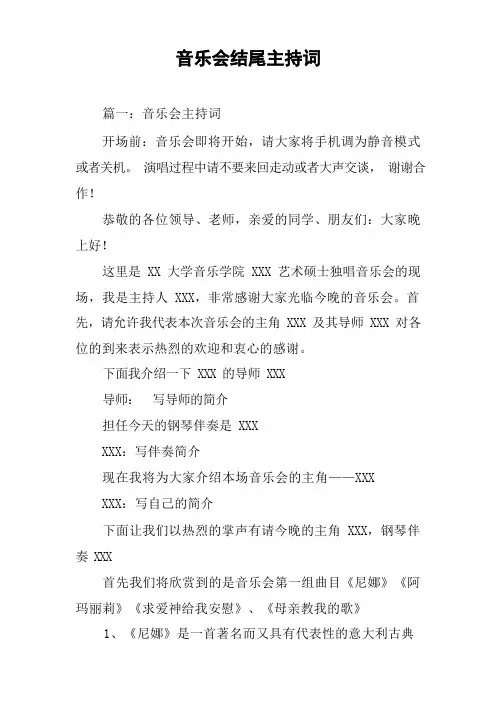 音乐会结尾主持词

篇一：音乐会主持词

开场前：音乐会即将开始，请大家将手机调为静音模式或者关机。 演唱过程中请不要来回走动或者大声交谈， 谢谢合作！

恭敬的各位领导、老师，亲爱的同学、朋友们：大家晚上好！

这里是 XX 大学音乐学院 XXX 艺术硕士独唱音乐会的现场，我是主持人 XXX，非常感谢大家光临今晚的音乐会。首先，请允许我代表本次音乐会的主角 XXX 及其导师 XXX 对各位的到来表示热烈的欢迎和衷心的感谢。

下面我介绍一下 XXX 的导师 XXX

导师： 写导师的简介

担任今天的钢琴伴奏是 XXX

XXX：写伴奏简介

现在我将为大家介绍本场音乐会的主角——XXX

XXX：写自己的简介

下面让我们以热烈的掌声有请今晚的主角 XXX，钢琴伴奏 XXX

首先我们将欣赏到的是音乐会第一组曲目《尼娜》《阿玛丽莉》《求爱神给我安慰》、《母亲教我的歌》

1、《尼娜》是一首著名而又具有代表性的意大利古典